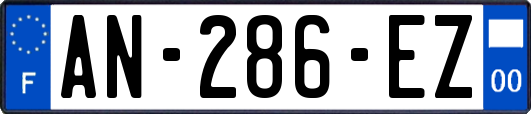 F
AN-286-EZ
00